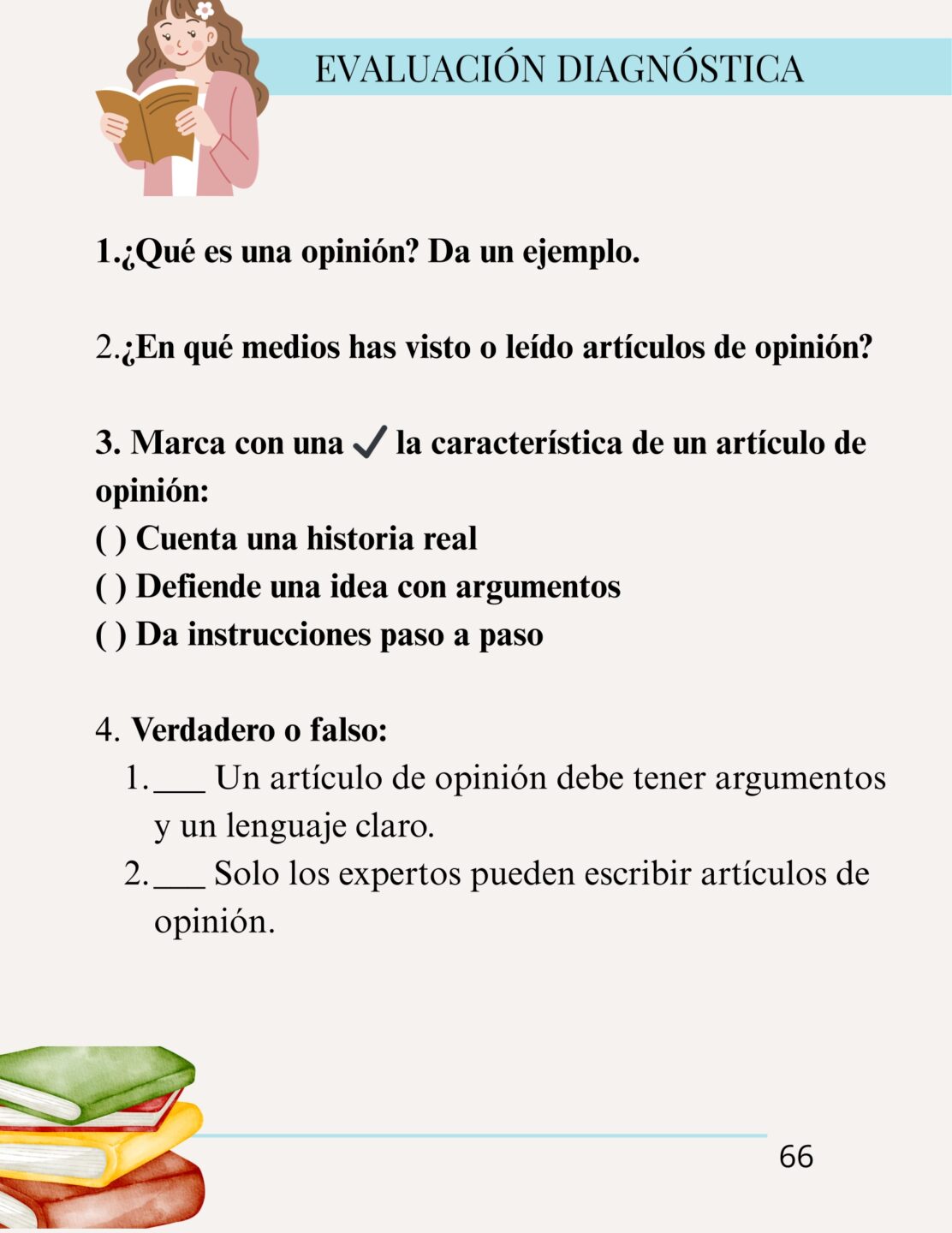 EVALUACIÓN DIAGNÓSTICA

1.¿Qué es una opinión? Da un ejemplo.

2.¿En qué medios has visto o leído artículos de opinión?

3. Marca con una ✓ la característica de un artículo de opinión:
( ) Cuenta una historia real
( ) Defiende una idea con argumentos
( ) Da instrucciones paso a paso

4. Verdadero o falso:
1. ___ Un artículo de opinión debe tener argumentos y un lenguaje claro.
2. ___ Solo los expertos pueden escribir artículos de opinión.

66